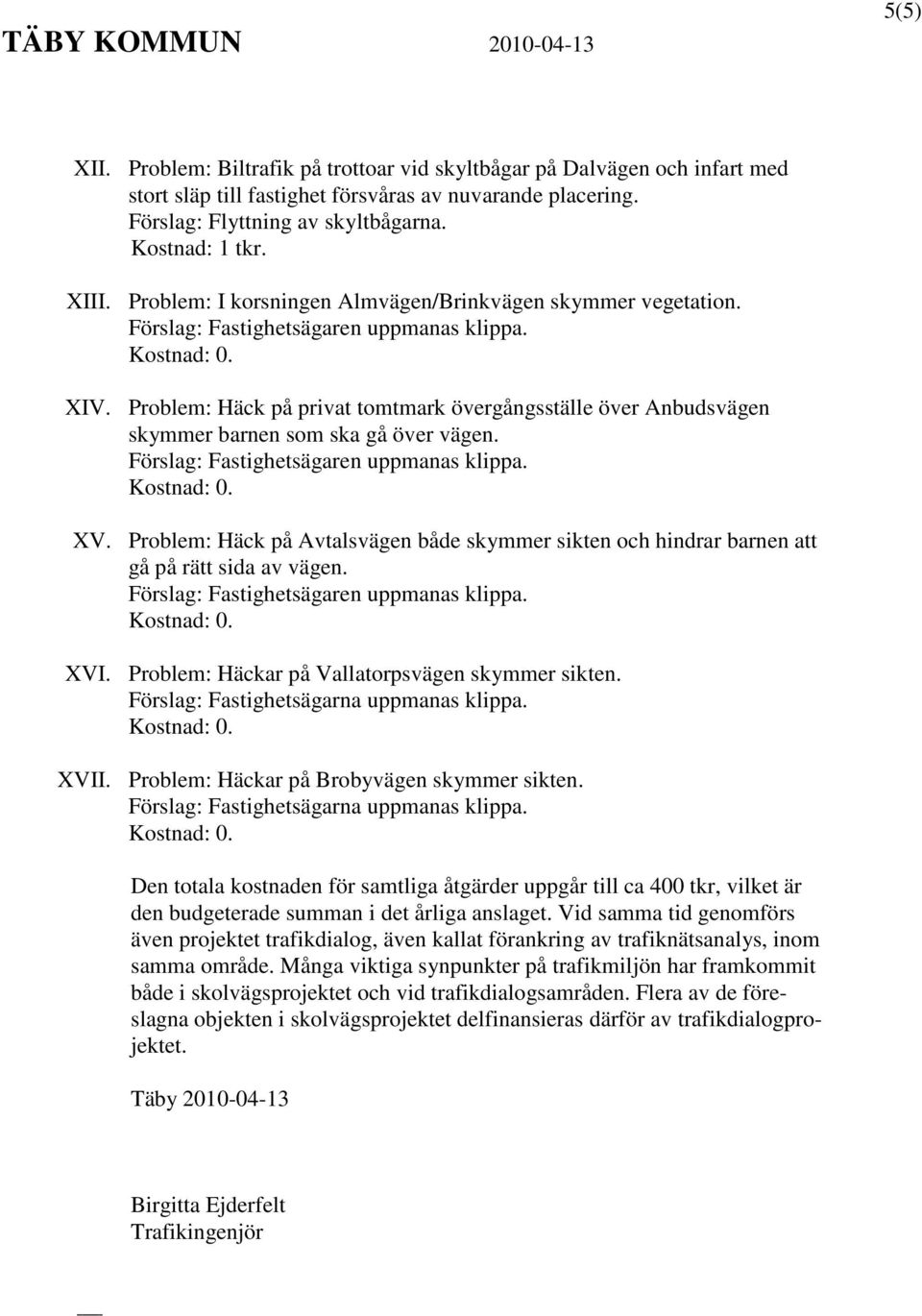 5(5)

TÄBY KOMMUN 2010-04-13

XII. Problem: Biltrafik på trottoar vid skyltbågar på Dalvägen och infart med stort släp till fastighet försvåras av nuvarande placering.
Förslag: Flyttning av skyltbågarna.
Kostnad: 1 tkr.

XIII. Problem: I korsningen Almvägen/Brinkvägen skymmer vegetation.
Förslag: Fastighetsägaren uppmanas klippa.
Kostnad: 0.

XIV. Problem: Häck på privat tomtmark övergångsställe över Anbudsvägen skymmer barnen som ska gå över vägen.
Förslag: Fastighetsägaren uppmanas klippa.
Kostnad: 0.

XV. Problem: Häck på Avtalsvägen både skymmer sikten och hindrar barnen att gå på rätt sida av vägen.
Förslag: Fastighetsägaren uppmanas klippa.
Kostnad: 0.

XVI. Problem: Häckar på Vallatorpsvägen skymmer sikten.
Förslag: Fastighetsägarna uppmanas klippa.
Kostnad: 0.

XVII. Problem: Häckar på Brobyvägen skymmer sikten.
Förslag: Fastighetsägarna uppmanas klippa.
Kostnad: 0.

Den totala kostnaden för samtliga åtgärder uppgår till ca 400 tkr, vilket är den budgeterade summan i det årliga anslaget. Vid samma tid genomförs även projektet trafikdialog, även kallat förankring av trafiknätsanalys, inom samma område. Många viktiga synpunkter på trafikmiljön har framkommit både i skolvägsprojektet och vid trafikdialogsamråden. Flera av de föreslagna objekten i skolvägsprojektet delfinansieras därför av trafikdialogprojektet.

Täby 2010-04-13

Birgitta Ejderfelt
Trafikingenjör